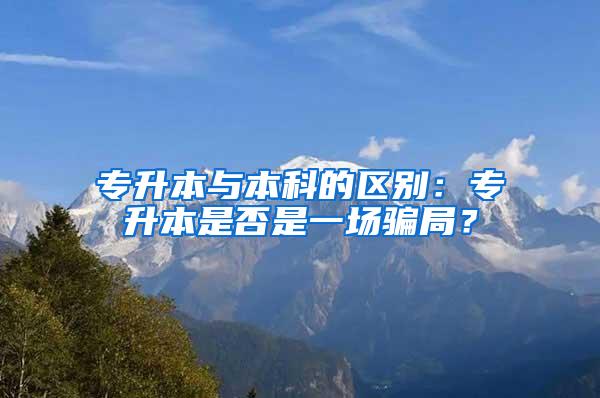 专升本与本科的区别：专升本是否是一场骗局？